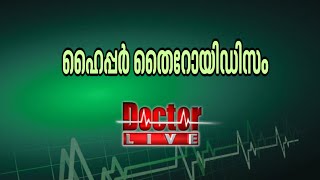 ഹൈപ്പർ തൈറോയിഡിസം

Doctor
LIVE